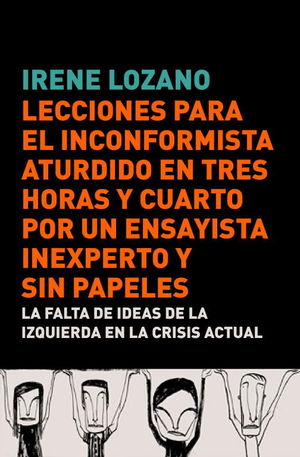 IRENE LOZANO

LECCIONES PARA EL INCONFORMISTA ATURDIDO EN TRES HORAS Y CUARTO POR UN ENSAYISTA INEXPERTO Y SIN PAPELES

LA FALTA DE IDEAS DE LA IZQUIERDA EN LA CRISIS ACTUAL